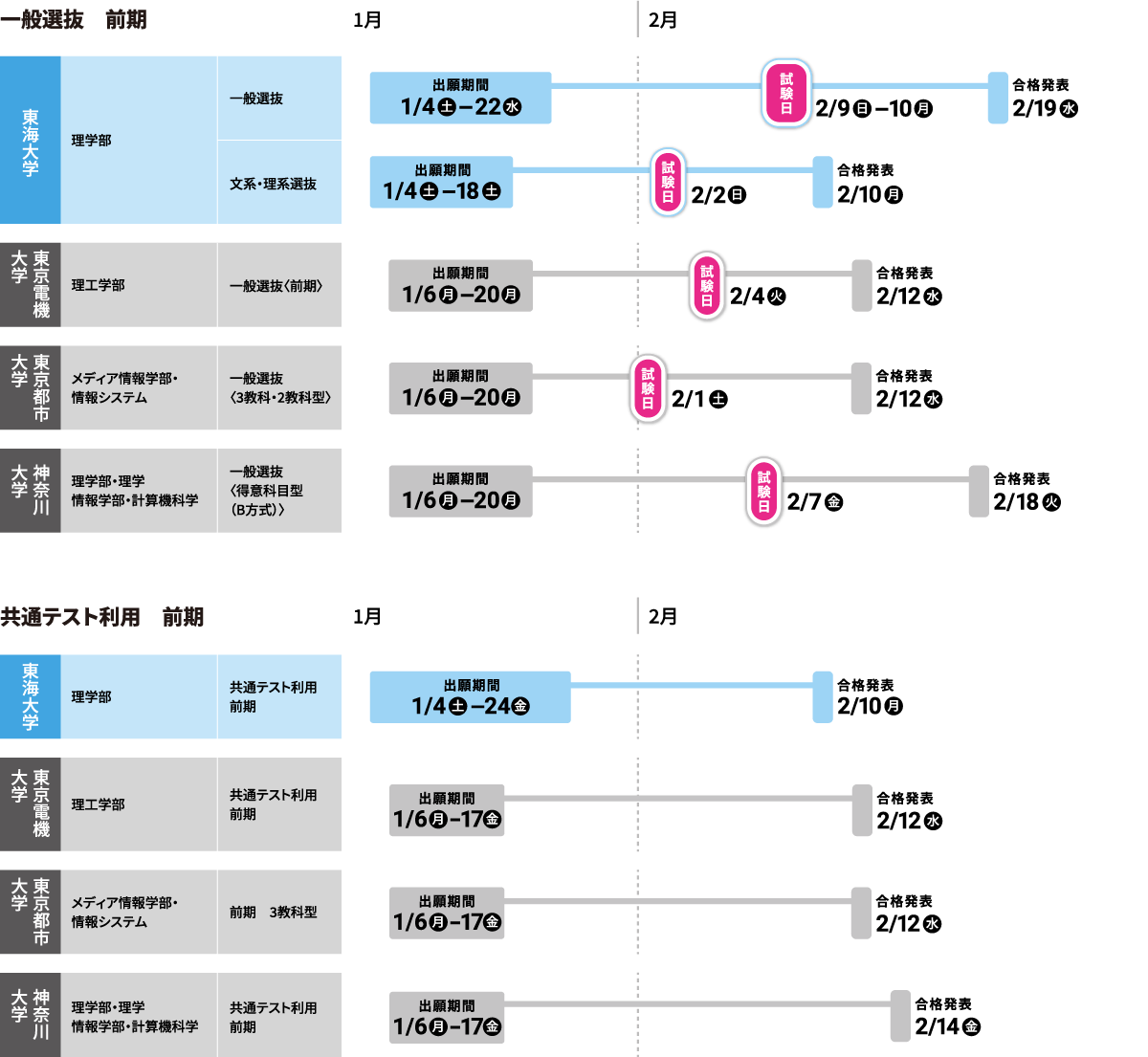 一般選抜　前期

1月　2月

東海大学
理学部
一般選抜
出願期間 1/4㊏–22㊌
試験日 2/9㊐–10㊊
合格発表 2/19㊌

文系・理系選抜
出願期間 1/4㊏–18㊏
試験日 2/2㊐
合格発表 2/10㊊

東京電機大学
理工学部
一般選抜〈前期〉
出願期間 1/6㊊–20㊊
試験日 2/4㊋
合格発表 2/12㊌

東京都市大学
メディア情報学部・情報システム
一般選抜〈3教科・2教科型〉
出願期間 1/6㊊–20㊊
試験日 2/1㊏
合格発表 2/12㊌

神奈川大学
理学部・理学 情報学部・計算機科学
一般選抜〈得意科目型（B方式）〉
出願期間 1/6㊊–20㊊
試験日 2/7㊎
合格発表 2/18㊋

共通テスト利用　前期

1月　2月

東海大学
理学部
共通テスト利用 前期
出願期間 1/4㊏–24㊎
合格発表 2/10㊊

東京電機大学
理工学部
共通テスト利用 前期
出願期間 1/6㊊–17㊎
合格発表 2/12㊌

東京都市大学
メディア情報学部・情報システム
前期　3教科型
出願期間 1/6㊊–17㊎
合格発表 2/12㊌

神奈川大学
理学部・理学 情報学部・計算機科学
共通テスト利用 前期
出願期間 1/6㊊–17㊎
合格発表 2/14㊎